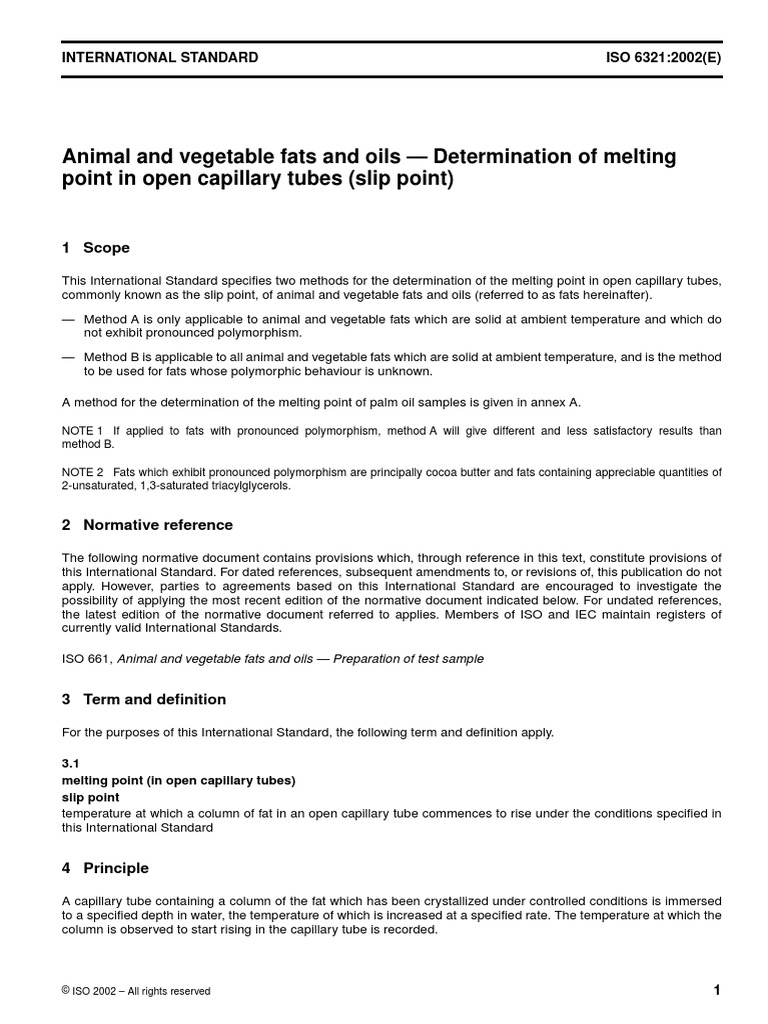 INTERNATIONAL STANDARD ISO 6321:2002(E)

Animal and vegetable fats and oils — Determination of melting point in open capillary tubes (slip point)

1 Scope

This International Standard specifies two methods for the determination of the melting point in open capillary tubes, commonly known as the slip point, of animal and vegetable fats and oils (referred to as fats hereinafter).

— Method A is only applicable to animal and vegetable fats which are solid at ambient temperature and which do not exhibit pronounced polymorphism.

— Method B is applicable to all animal and vegetable fats which are solid at ambient temperature, and is the method to be used for fats whose polymorphic behaviour is unknown.

A method for the determination of the melting point of palm oil samples is given in annex A.

NOTE 1 If applied to fats with pronounced polymorphism, method A will give different and less satisfactory results than method B.

NOTE 2 Fats which exhibit pronounced polymorphism are principally cocoa butter and fats containing appreciable quantities of 2-unsaturated, 1,3-saturated triacylglycerols.

2 Normative reference

The following normative document contains provisions which, through reference in this text, constitute provisions of this International Standard. For dated references, subsequent amendments to, or revisions of, this publication do not apply. However, parties to agreements based on this International Standard are encouraged to investigate the possibility of applying the most recent edition of the normative document indicated below. For undated references, the latest edition of the normative document referred to applies. Members of ISO and IEC maintain registers of currently valid International Standards.

ISO 661, Animal and vegetable fats and oils — Preparation of test sample

3 Term and definition

For the purposes of this International Standard, the following term and definition apply.

3.1
melting point (in open capillary tubes)
slip point
temperature at which a column of fat in an open capillary tube commences to rise under the conditions specified in this International Standard

4 Principle

A capillary tube containing a column of the fat which has been crystallized under controlled conditions is immersed to a specified depth in water, the temperature of which is increased at a specified rate. The temperature at which the column is observed to start rising in the capillary tube is recorded.

© ISO 2002 – All rights reserved 1